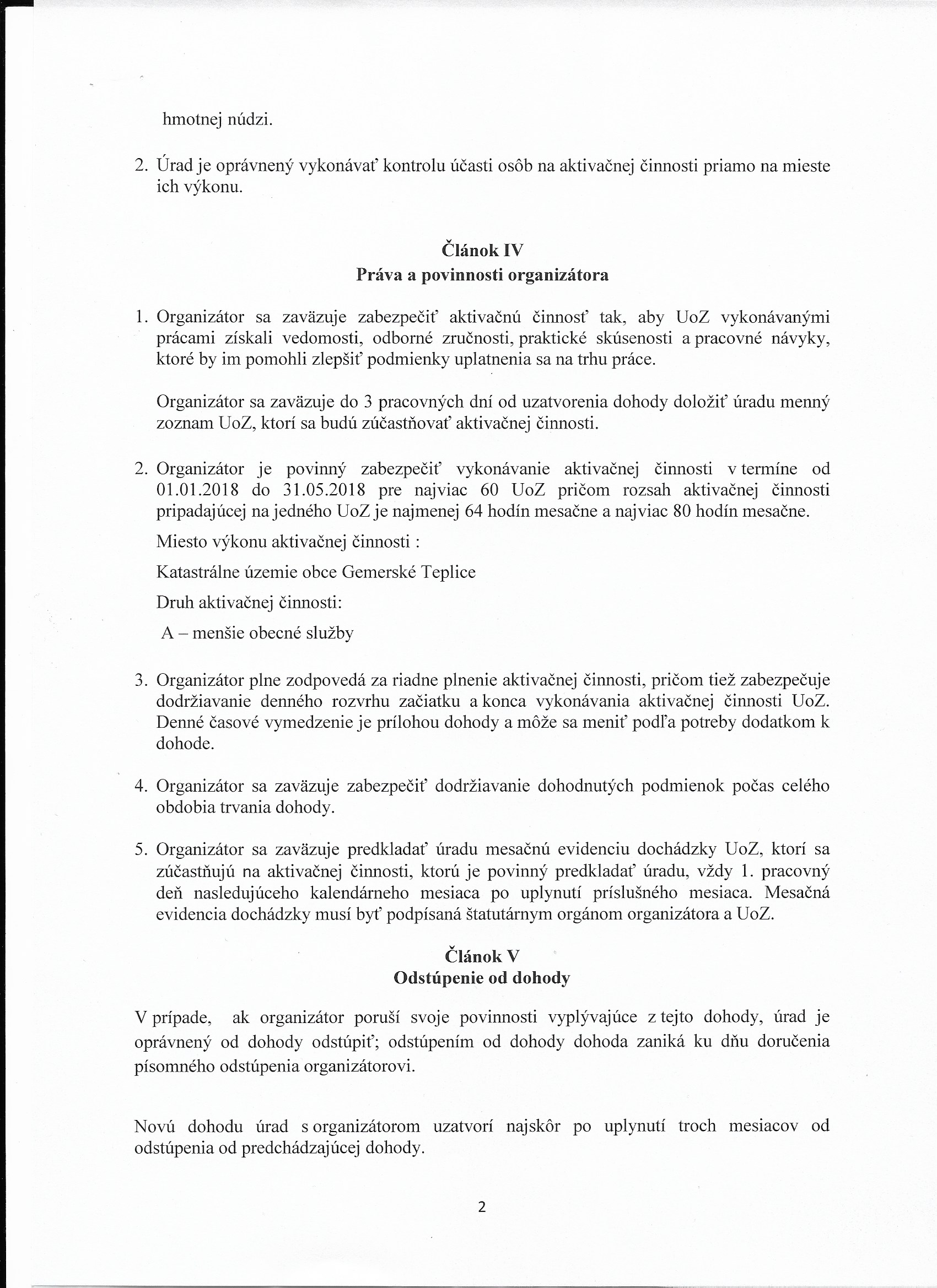 hmotnej núdzi.

2. Úrad je oprávnený vykonávať kontrolu účasti osôb na aktivačnej činnosti priamo na mieste ich výkonu.

Článok IV
Práva a povinnosti organizátora

1. Organizátor sa zaväzuje zabezpečiť aktivačnú činnosť tak, aby UoZ vykonávanými prácami získali vedomosti, odborné zručnosti, praktické skúsenosti a pracovné návyky, ktoré by im pomohli zlepšiť podmienky uplatnenia sa na trhu práce.

Organizátor sa zaväzuje do 3 pracovných dní od uzatvorenia dohody doložiť úradu menný zoznam UoZ, ktorí sa budú zúčastňovať aktivačnej činnosti.

2. Organizátor je povinný zabezpečiť vykonávanie aktivačnej činnosti v termíne od 01.01.2018 do 31.05.2018 pre najviac 60 UoZ pričom rozsah aktivačnej činnosti pripadajúcej na jedného UoZ je najmenej 64 hodín mesačne a najviac 80 hodín mesačne.

Miesto výkonu aktivačnej činnosti :

Katastrálne územie obce Gemerské Teplice

Druh aktivačnej činnosti:

A – menšie obecné služby

3. Organizátor plne zodpovedá za riadne plnenie aktivačnej činnosti, pričom tiež zabezpečuje dodržiavanie denného rozvrhu začiatku a konca vykonávania aktivačnej činnosti UoZ. Denné časové vymedzenie je prílohou dohody a môže sa meniť podľa potreby dodatkom k dohode.

4. Organizátor sa zaväzuje zabezpečiť dodržiavanie dohodnutých podmienok počas celého obdobia trvania dohody.

5. Organizátor sa zaväzuje predkladať úradu mesačnú evidenciu dochádzky UoZ, ktorí sa zúčastňujú na aktivačnej činnosti, ktorú je povinný predkladať úradu, vždy 1. pracovný deň nasledujúceho kalendárneho mesiaca po uplynutí príslušného mesiaca. Mesačná evidencia dochádzky musí byť podpísaná štatutárnym orgánom organizátora a UoZ.

Článok V
Odstúpenie od dohody

V prípade, ak organizátor poruší svoje povinnosti vyplývajúce z tejto dohody, úrad je oprávnený od dohody odstúpiť; odstúpením od dohody dohoda zaniká ku dňu doručenia písomného odstúpenia organizátorovi.

Novú dohodu úrad s organizátorom uzatvorí najskôr po uplynutí troch mesiacov od odstúpenia od predchádzajúcej dohody.

2